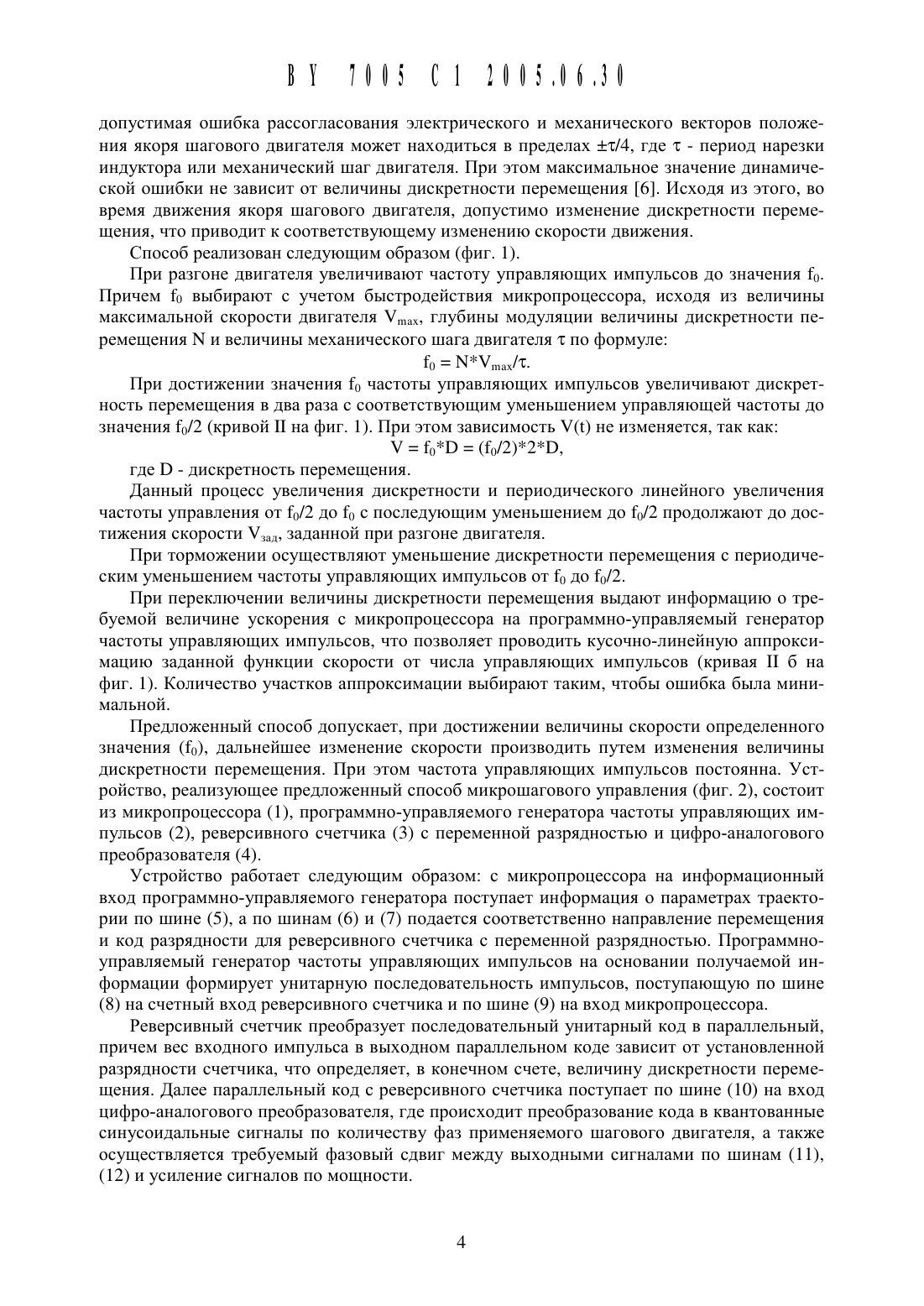 BY 7005 C1 2005.06.30

допустимая ошибка рассогласования электрического и механического векторов положения якоря шагового двигателя может находиться в пределах $\pm\tau/4$, где $\tau$ - период нарезки индуктора или механический шаг двигателя. При этом максимальное значение динамической ошибки не зависит от величины дискретности перемещения [6]. Исходя из этого, во время движения якоря шагового двигателя, допустимо изменение дискретности перемещения, что приводит к соответствующему изменению скорости движения.

Способ реализован следующим образом (фиг. 1).

При разгоне двигателя увеличивают частоту управляющих импульсов до значения $f_0$. Причем $f_0$ выбирают с учетом быстродействия микропроцессора, исходя из величины максимальной скорости двигателя $V_{max}$, глубины модуляции величины дискретности перемещения N и величины механического шага двигателя $\tau$ по формуле:

$f_0 = N*V_{max}/\tau$.

При достижении значения $f_0$ частоты управляющих импульсов увеличивают дискретность перемещения в два раза с соответствующим уменьшением управляющей частоты до значения $f_0/2$ (кривой II на фиг. 1). При этом зависимость V(t) не изменяется, так как:

$V = f_0*D = (f_0/2)*2*D$,

где D - дискретность перемещения.

Данный процесс увеличения дискретности и периодического линейного увеличения частоты управления от $f_0/2$ до $f_0$ с последующим уменьшением до $f_0/2$ продолжают до достижения скорости $V_{зад}$, заданной при разгоне двигателя.

При торможении осуществляют уменьшение дискретности перемещения с периодическим уменьшением частоты управляющих импульсов от $f_0$ до $f_0/2$.

При переключении величины дискретности перемещения выдают информацию о требуемой величине ускорения с микропроцессора на программно-управляемый генератор частоты управляющих импульсов, что позволяет проводить кусочно-линейную аппроксимацию заданной функции скорости от числа управляющих импульсов (кривая II б на фиг. 1). Количество участков аппроксимации выбирают таким, чтобы ошибка была минимальной.

Предложенный способ допускает, при достижении величины скорости определенного значения ($f_0$), дальнейшее изменение скорости производить путем изменения величины дискретности перемещения. При этом частота управляющих импульсов постоянна. Устройство, реализующее предложенный способ микрошагового управления (фиг. 2), состоит из микропроцессора (1), программно-управляемого генератора частоты управляющих импульсов (2), реверсивного счетчика (3) с переменной разрядностью и цифро-аналогового преобразователя (4).

Устройство работает следующим образом: с микропроцессора на информационный вход программно-управляемого генератора поступает информация о параметрах траектории по шине (5), а по шинам (6) и (7) подается соответственно направление перемещения и код разрядности для реверсивного счетчика с переменной разрядностью. Программно-управляемый генератор частоты управляющих импульсов на основании получаемой информации формирует унитарную последовательность импульсов, поступающую по шине (8) на счетный вход реверсивного счетчика и по шине (9) на вход микропроцессора.

Реверсивный счетчик преобразует последовательный унитарный код в параллельный, причем вес входного импульса в выходном параллельном коде зависит от установленной разрядности счетчика, что определяет, в конечном счете, величину дискретности перемещения. Далее параллельный код с реверсивного счетчика поступает по шине (10) на вход цифро-аналогового преобразователя, где происходит преобразование кода в квантованные синусоидальные сигналы по количеству фаз применяемого шагового двигателя, а также осуществляется требуемый фазовый сдвиг между выходными сигналами по шинам (11), (12) и усиление сигналов по мощности.

4